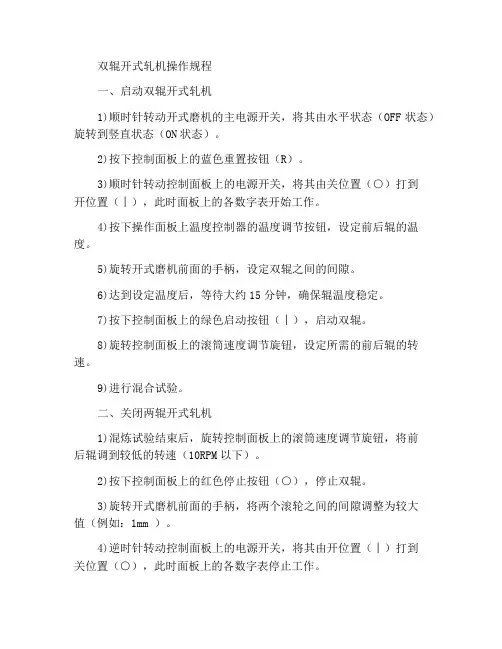 双辊开式轧机操作规程

一、启动双辊开式轧机

1)顺时针转动开式磨机的主电源开关，将其由水平状态（OFF 状态）旋转到竖直状态（ON 状态）。

2)按下控制面板上的蓝色重置按钮（R）。

3)顺时针转动控制面板上的电源开关，将其由关位置（○）打到开位置（|），此时面板上的各数字表开始工作。

4)按下操作面板上温度控制器的温度调节按钮，设定前后辊的温度。

5)旋转开式磨机前面的手柄，设定双辊之间的间隙。

6)达到设定温度后，等待大约 15 分钟，确保辊温度稳定。

7)按下控制面板上的绿色启动按钮（|），启动双辊。

8)旋转控制面板上的滚筒速度调节旋钮，设定所需的前后辊的转速。

9)进行混合试验。

二、关闭两辊开式轧机

1)混炼试验结束后，旋转控制面板上的滚筒速度调节旋钮，将前后辊调到较低的转速（10RPM 以下）。

2)按下控制面板上的红色停止按钮（○），停止双辊。

3)旋转开式磨机前面的手柄，将两个滚轮之间的间隙调整为较大值（例如：1mm ）。

4)逆时针转动控制面板上的电源开关，将其由开位置（|）打到关位置（○），此时面板上的各数字表停止工作。